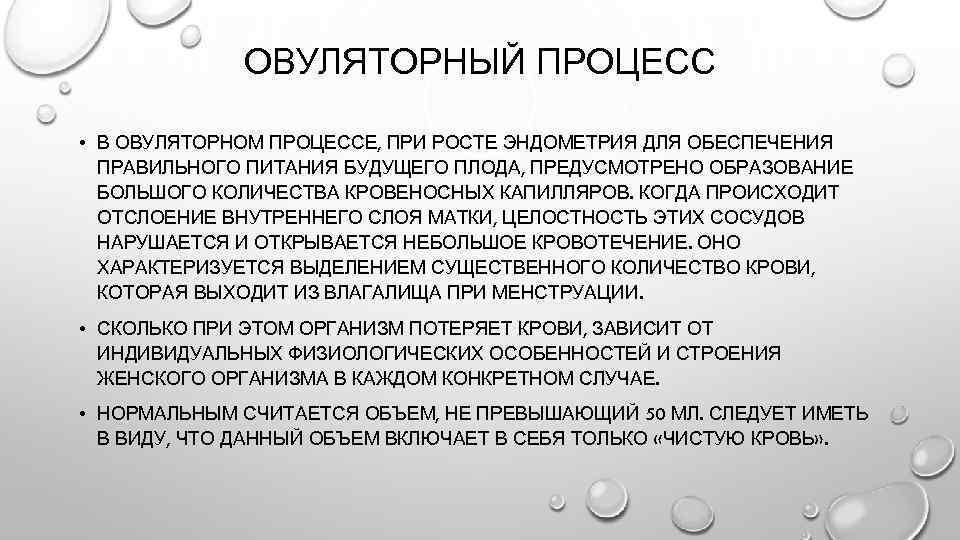 ОВУЛЯТОРНЫЙ ПРОЦЕСС

• В ОВУЛЯТОРНОМ ПРОЦЕССЕ, ПРИ РОСТЕ ЭНДОМЕТРИЯ ДЛЯ ОБЕСПЕЧЕНИЯ ПРАВИЛЬНОГО ПИТАНИЯ БУДУЩЕГО ПЛОДА, ПРЕДУСМОТРЕНО ОБРАЗОВАНИЕ БОЛЬШОГО КОЛИЧЕСТВА КРОВЕНОСНЫХ КАПИЛЛЯРОВ. КОГДА ПРОИСХОДИТ ОТСЛОЕНИЕ ВНУТРЕННЕГО СЛОЯ МАТКИ, ЦЕЛОСТНОСТЬ ЭТИХ СОСУДОВ НАРУШАЕТСЯ И ОТКРЫВАЕТСЯ НЕБОЛЬШОЕ КРОВОТЕЧЕНИЕ. ОНО ХАРАКТЕРИЗУЕТСЯ ВЫДЕЛЕНИЕМ СУЩЕСТВЕННОГО КОЛИЧЕСТВО КРОВИ, КОТОРАЯ ВЫХОДИТ ИЗ ВЛАГАЛИЩА ПРИ МЕНСТРУАЦИИ.

• СКОЛЬКО ПРИ ЭТОМ ОРГАНИЗМ ПОТЕРЯЕТ КРОВИ, ЗАВИСИТ ОТ ИНДИВИДУАЛЬНЫХ ФИЗИОЛОГИЧЕСКИХ ОСОБЕННОСТЕЙ И СТРОЕНИЯ ЖЕНСКОГО ОРГАНИЗМА В КАЖДОМ КОНКРЕТНОМ СЛУЧАЕ.

• НОРМАЛЬНЫМ СЧИТАЕТСЯ ОБЪЕМ, НЕ ПРЕВЫШАЮЩИЙ 50 МЛ. СЛЕДУЕТ ИМЕТЬ В ВИДУ, ЧТО ДАННЫЙ ОБЪЕМ ВКЛЮЧАЕТ В СЕБЯ ТОЛЬКО «ЧИСТУЮ КРОВЬ».